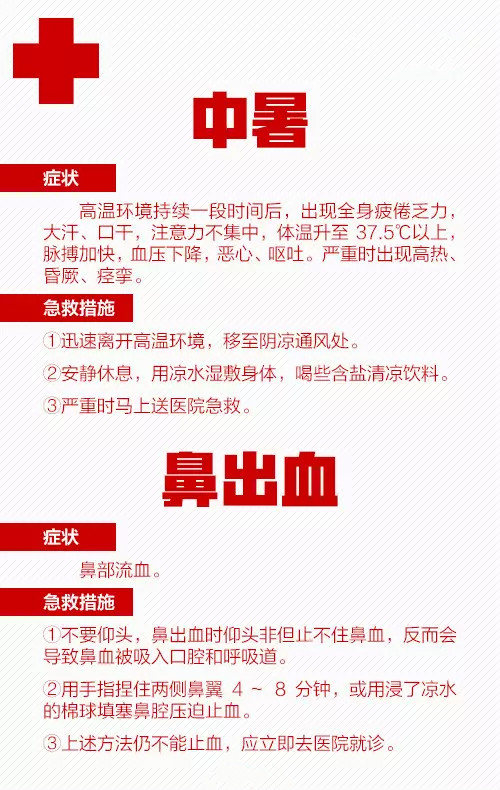 中暑

症状

高温环境持续一段时间后，出现全身疲倦乏力，大汗、口干，注意力不集中，体温升至37.5℃以上，脉搏加快，血压下降，恶心、呕吐。严重时出现高热、昏厥、痉挛。

急救措施

①迅速离开高温环境，移至阴凉通风处。

②安静休息，用凉水湿敷身体，喝些含盐清凉饮料。

③严重时马上送医院急救。

鼻出血

症状

鼻部流血。

急救措施

①不要仰头，鼻出血时仰头非但止不住鼻血，反而会导致鼻血被吸入口腔和呼吸道。

②用手指捏住两侧鼻翼4～8分钟，或用浸了凉水的棉球填塞鼻腔压迫止血。

③上述方法仍不能止血，应立即去医院就诊。